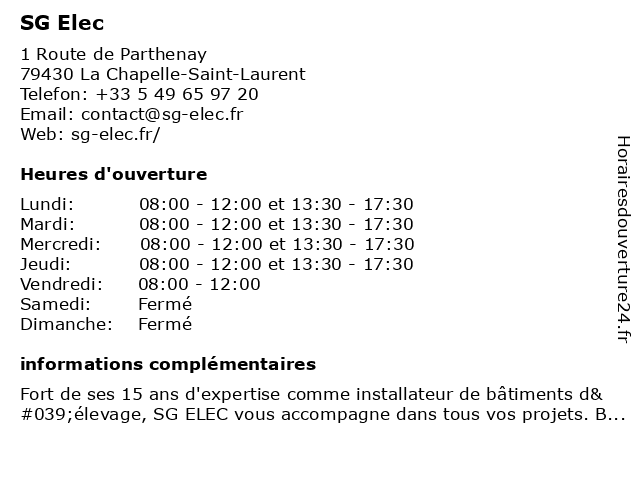 SG Elec

1 Route de Parthenay
79430 La Chapelle-Saint-Laurent
Telefon: +33 5 49 65 97 20
Email: contact@sg-elec.fr
Web: sg-elec.fr/

Heures d'ouverture

| | |
|---|---|
| Lundi: | 08:00 - 12:00 et 13:30 - 17:30 |
| Mardi: | 08:00 - 12:00 et 13:30 - 17:30 |
| Mercredi: | 08:00 - 12:00 et 13:30 - 17:30 |
| Jeudi: | 08:00 - 12:00 et 13:30 - 17:30 |
| Vendredi: | 08:00 - 12:00 |
| Samedi: | Fermé |
| Dimanche: | Fermé |

informations complémentaires

Fort de ses 15 ans d'expertise comme installateur de bâtiments d&#039;élevage, SG ELEC vous accompagne dans tous vos projets. B...

Horairesdouverture24.fr